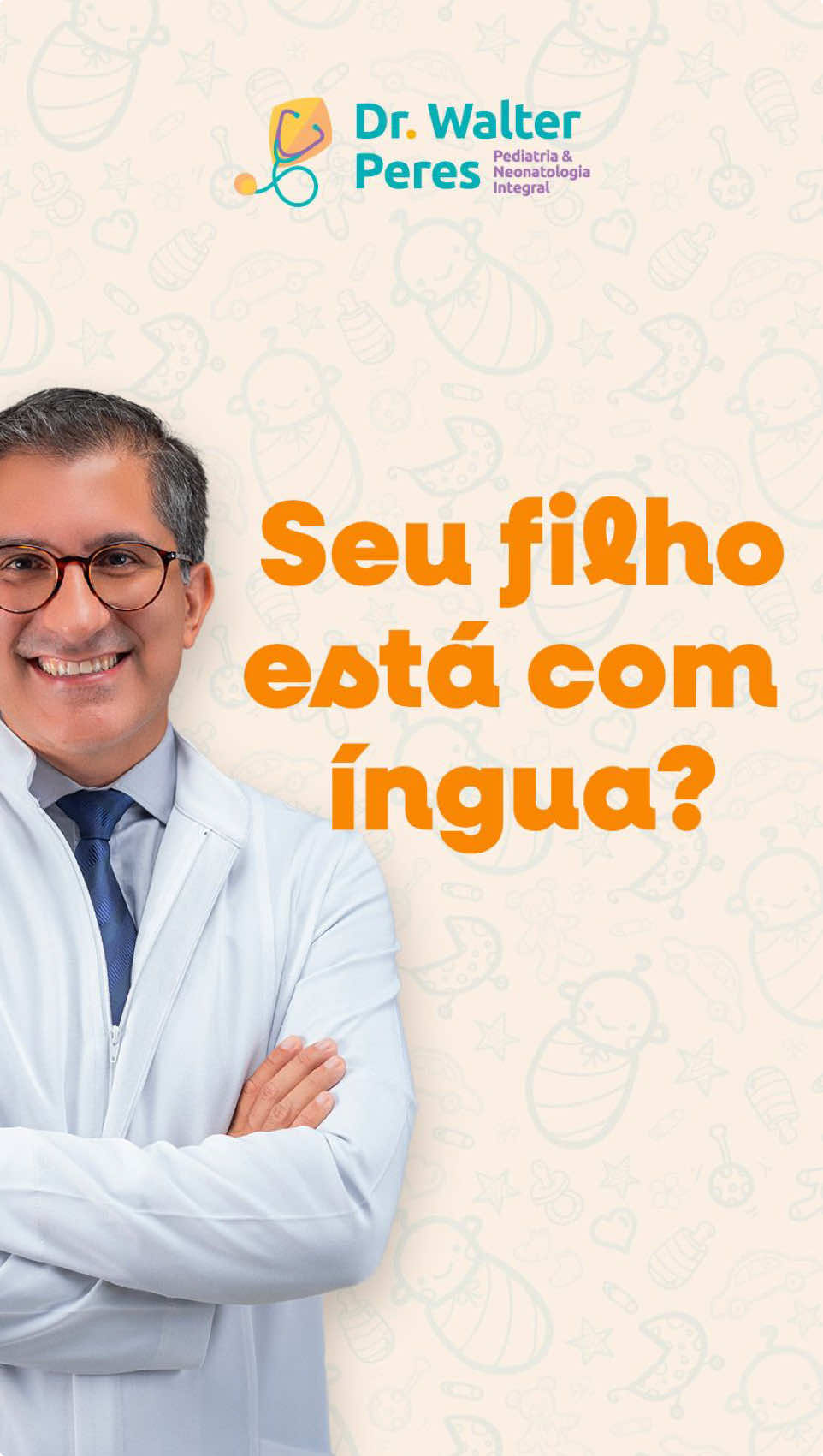 Dr. Walter Peres
Pediatria & Neonatologia Integral

Seu filho está com íngua?